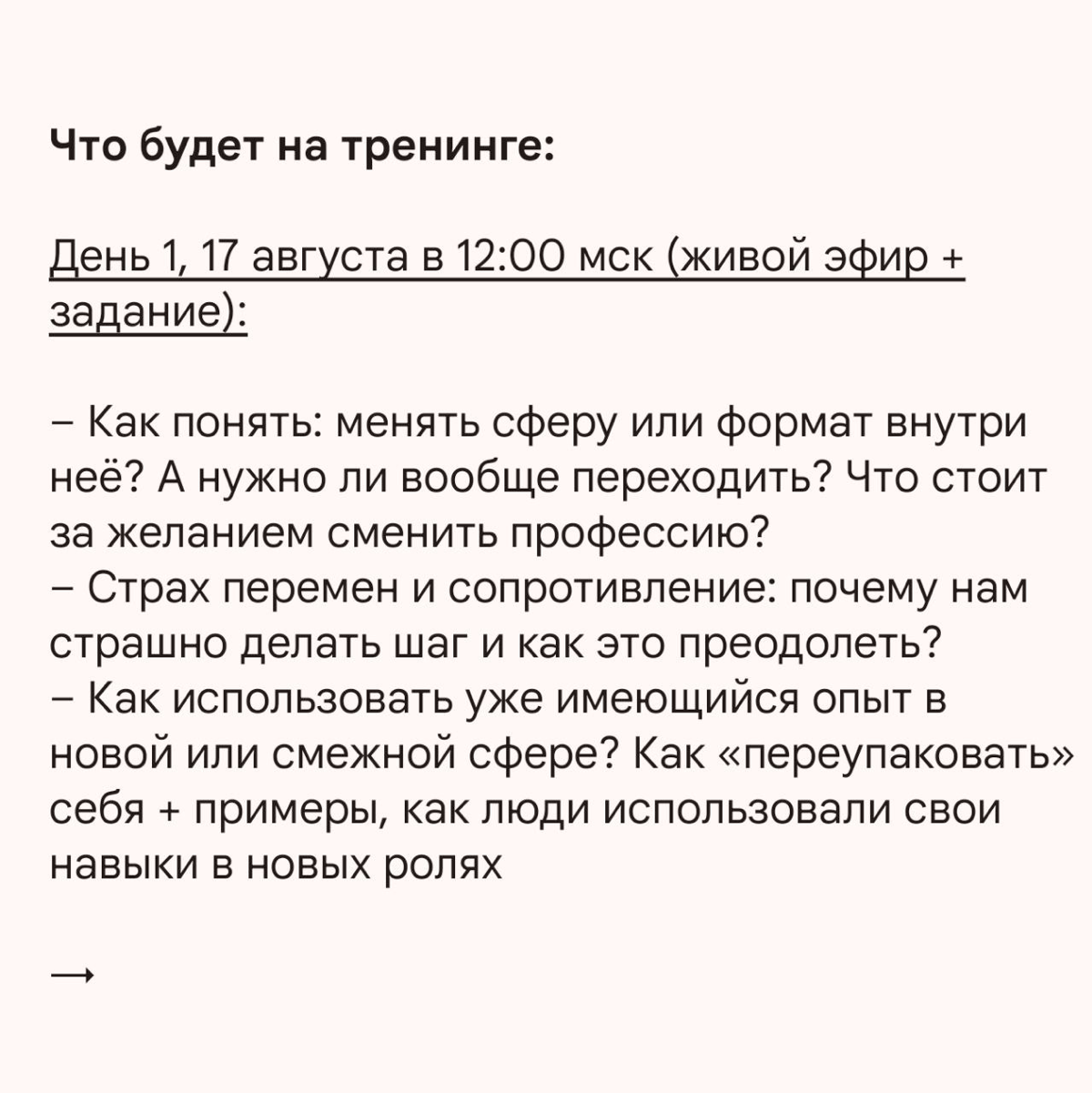 Что будет на тренинге:

День 1, 17 августа в 12:00 мск (живой эфир + задание):

– Как понять: менять сферу или формат внутри неё? А нужно ли вообще переходить? Что стоит за желанием сменить профессию?
– Страх перемен и сопротивление: почему нам страшно делать шаг и как это преодолеть?
– Как использовать уже имеющийся опыт в новой или смежной сфере? Как «переупаковать» себя + примеры, как люди использовали свои навыки в новых ролях

→